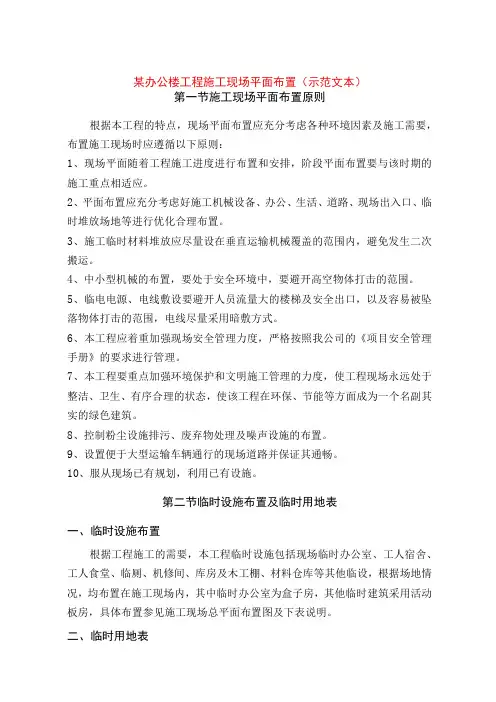 某办公楼工程施工现场平面布置（示范文本）
第一节施工现场平面布置原则

根据本工程的特点，现场平面布置应充分考虑各种环境因素及施工需要，布置施工现场时应遵循以下原则：
1、现场平面随着工程施工进度进行布置和安排，阶段平面布置要与该时期的施工重点相适应。
2、平面布置应充分考虑好施工机械设备、办公、生活、道路、现场出入口、临时堆放场地等进行优化合理布置。
3、施工临时材料堆放应尽量设在垂直运输机械覆盖的范围内，避免发生二次搬运。
4、中小型机械的布置，要处于安全环境中，要避开高空物体打击的范围。
5、临电电源、电线敷设要避开人员流量大的楼梯及安全出口，以及容易被坠落物体打击的范围，电线尽量采用暗敷方式。
6、本工程应着重加强现场安全管理力度，严格按照我公司的《项目安全管理手册》的要求进行管理。
7、本工程要重点加强环境保护和文明施工管理的力度，使工程现场永远处于整洁、卫生、有序合理的状态，使该工程在环保、节能等方面成为一个名副其实的绿色建筑。
8、控制粉尘设施排污、废弃物处理及噪声设施的布置。
9、设置便于大型运输车辆通行的现场道路并保证其通畅。
10、服从现场已有规划，利用已有设施。

第二节临时设施布置及临时用地表

一、临时设施布置
根据工程施工的需要，本工程临时设施包括现场临时办公室、工人宿舍、工人食堂、临厕、机修间、库房及木工棚、材料仓库等其他临设，根据场地情况，均布置在施工现场内，其中临时办公室为盒子房，其他临时建筑采用活动板房，具体布置参见施工现场总平面布置图及下表说明。

二、临时用地表